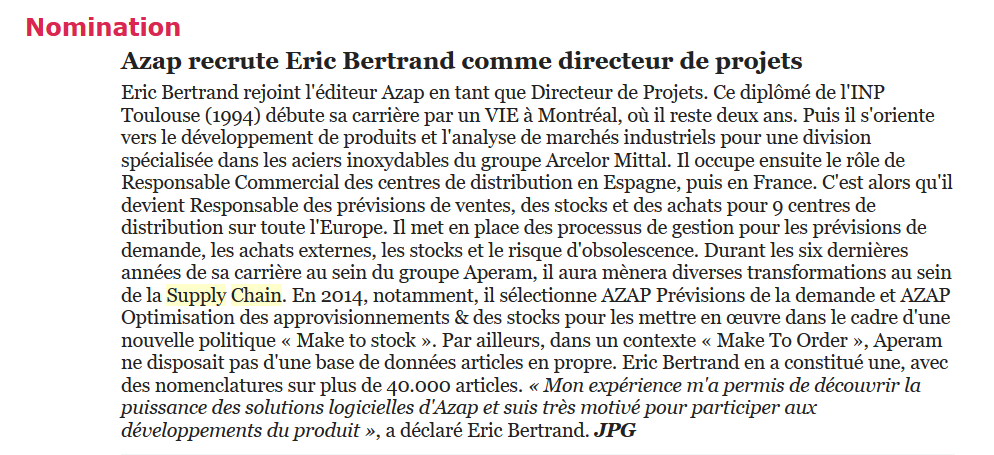 Nomination

Azap recrute Eric Bertrand comme directeur de projets

Eric Bertrand rejoint l'éditeur Azap en tant que Directeur de Projets. Ce diplômé de l'INP Toulouse (1994) débute sa carrière par un VIE à Montréal, où il reste deux ans. Puis il s'oriente vers le développement de produits et l'analyse de marchés industriels pour une division spécialisée dans les aciers inoxydables du groupe Arcelor Mittal. Il occupe ensuite le rôle de Responsable Commercial des centres de distribution en Espagne, puis en France. C'est alors qu'il devient Responsable des prévisions de ventes, des stocks et des achats pour 9 centres de distribution sur toute l'Europe. Il met en place des processus de gestion pour les prévisions de demande, les achats externes, les stocks et le risque d'obsolescence. Durant les six dernières années de sa carrière au sein du groupe Aperam, il aura mènera diverses transformations au sein de la Supply Chain. En 2014, notamment, il sélectionne AZAP Prévisions de la demande et AZAP Optimisation des approvisionnements & des stocks pour les mettre en œuvre dans le cadre d'une nouvelle politique « Make to stock ». Par ailleurs, dans un contexte « Make To Order », Aperam ne disposait pas d'une base de données articles en propre. Eric Bertrand en a constitué une, avec des nomenclatures sur plus de 40.000 articles. « Mon expérience m'a permis de découvrir la puissance des solutions logicielles d'Azap et suis très motivé pour participer aux développements du produit », a déclaré Eric Bertrand. JPG